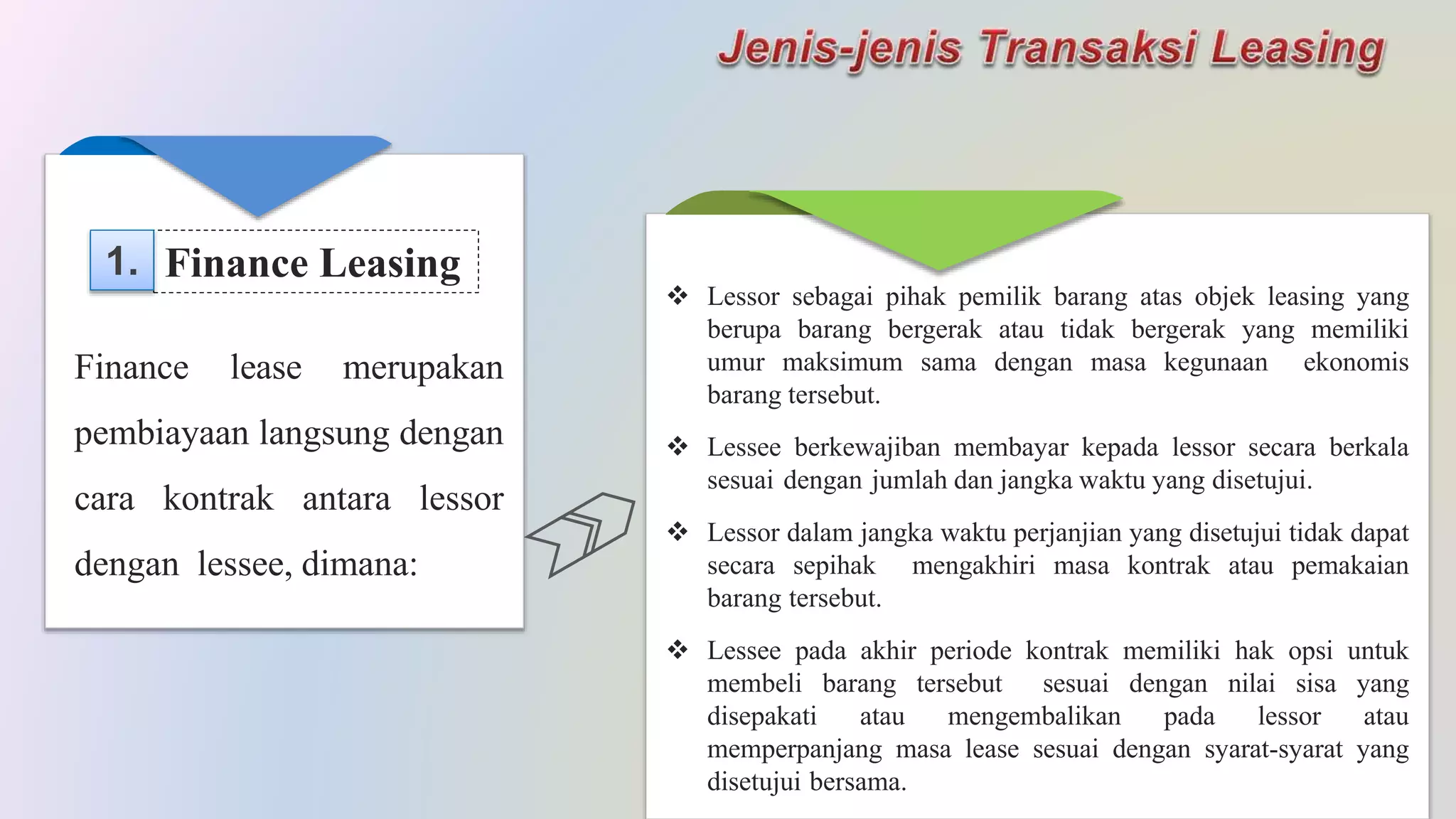 Jenis-jenis Transaksi Leasing

1. Finance Leasing

Finance lease merupakan pembiayaan langsung dengan cara kontrak antara lessor dengan lessee, dimana:

❖ Lessor sebagai pihak pemilik barang atas objek leasing yang berupa barang bergerak atau tidak bergerak yang memiliki umur maksimum sama dengan masa kegunaan ekonomis barang tersebut.

❖ Lessee berkewajiban membayar kepada lessor secara berkala sesuai dengan jumlah dan jangka waktu yang disetujui.

❖ Lessor dalam jangka waktu perjanjian yang disetujui tidak dapat secara sepihak mengakhiri masa kontrak atau pemakaian barang tersebut.

❖ Lessee pada akhir periode kontrak memiliki hak opsi untuk membeli barang tersebut sesuai dengan nilai sisa yang disepakati atau mengembalikan pada lessor atau memperpanjang masa lease sesuai dengan syarat-syarat yang disetujui bersama.